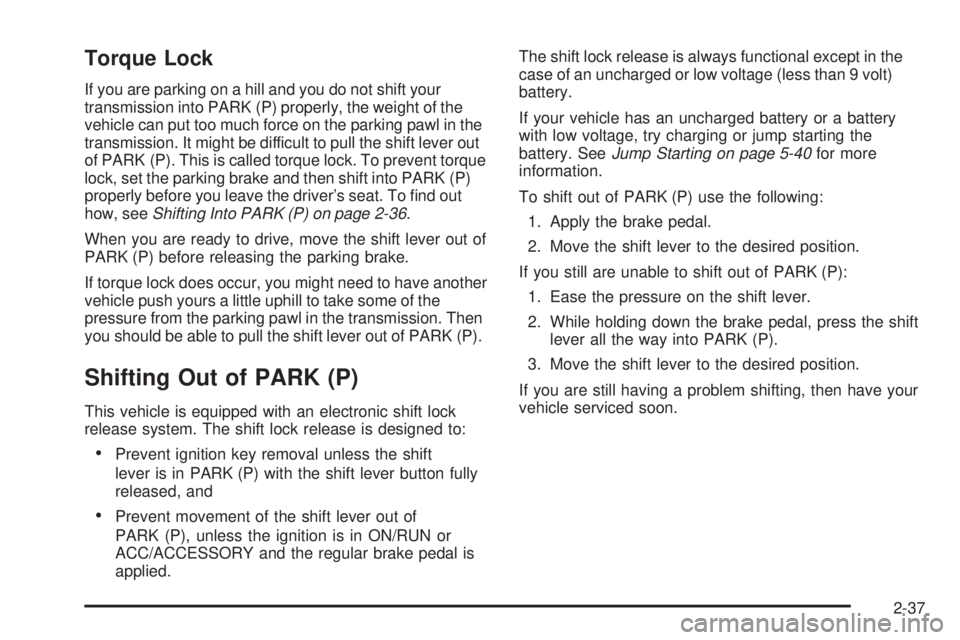 Torque Lock

If you are parking on a hill and you do not shift your transmission into PARK (P) properly, the weight of the vehicle can put too much force on the parking pawl in the transmission. It might be difficult to pull the shift lever out of PARK (P). This is called torque lock. To prevent torque lock, set the parking brake and then shift into PARK (P) properly before you leave the driver's seat. To find out how, see Shifting Into PARK (P) on page 2-36.

When you are ready to drive, move the shift lever out of PARK (P) before releasing the parking brake.

If torque lock does occur, you might need to have another vehicle push yours a little uphill to take some of the pressure from the parking pawl in the transmission. Then you should be able to pull the shift lever out of PARK (P).

Shifting Out of PARK (P)

This vehicle is equipped with an electronic shift lock release system. The shift lock release is designed to:

• Prevent ignition key removal unless the shift lever is in PARK (P) with the shift lever button fully released, and

• Prevent movement of the shift lever out of PARK (P), unless the ignition is in ON/RUN or ACC/ACCESSORY and the regular brake pedal is applied.

The shift lock release is always functional except in the case of an uncharged or low voltage (less than 9 volt) battery.

If your vehicle has an uncharged battery or a battery with low voltage, try charging or jump starting the battery. See Jump Starting on page 5-40 for more information.

To shift out of PARK (P) use the following:

1. Apply the brake pedal.

2. Move the shift lever to the desired position.

If you still are unable to shift out of PARK (P):

1. Ease the pressure on the shift lever.

2. While holding down the brake pedal, press the shift lever all the way into PARK (P).

3. Move the shift lever to the desired position.

If you are still having a problem shifting, then have your vehicle serviced soon.

2-37

carmanualsonline.info